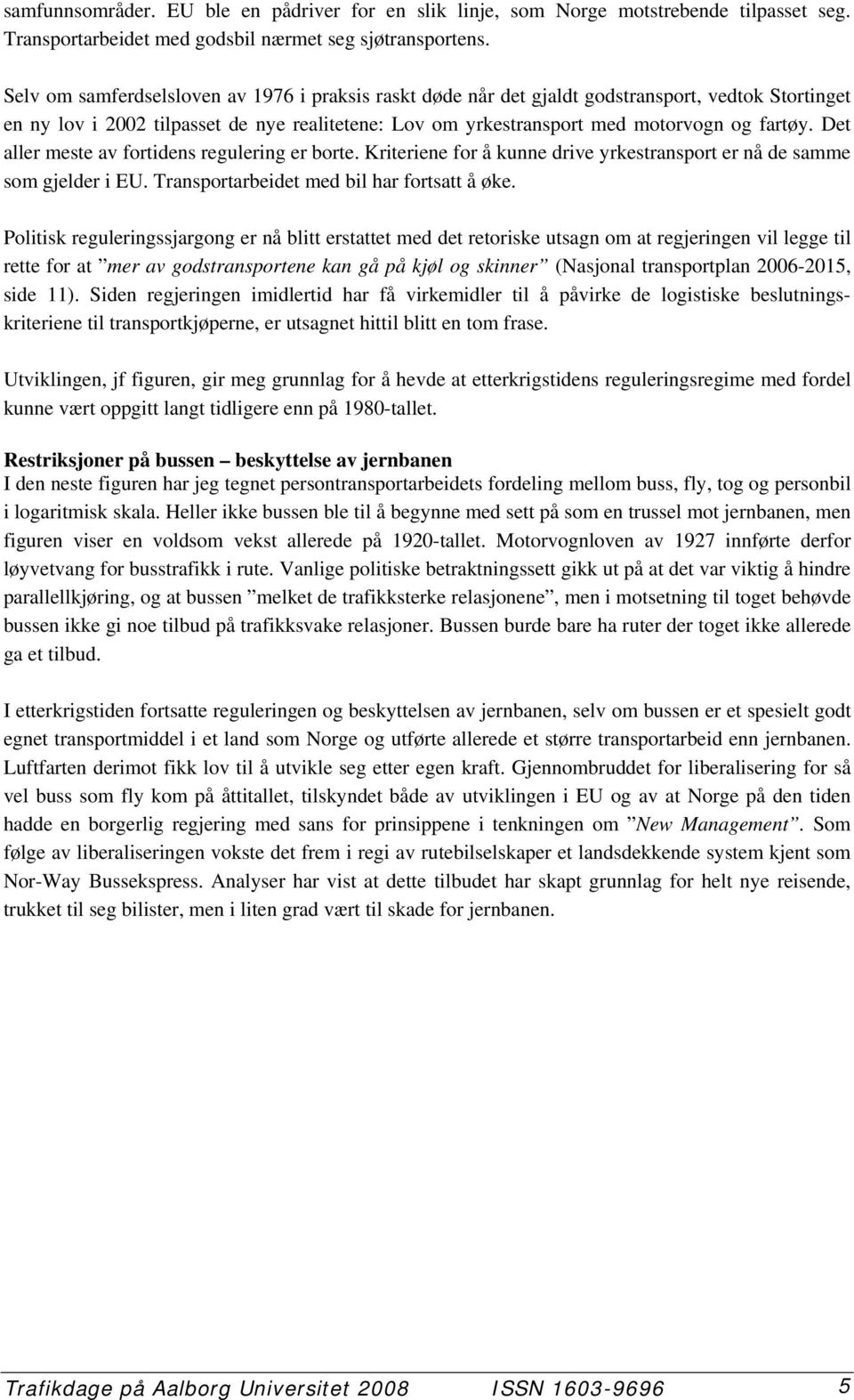 samfunnsområder. EU ble en pådriver for en slik linje, som Norge motstrebende tilpasset seg. Transportarbeidet med godsbil nærmet seg sjøtransportens.

Selv om samferdselsloven av 1976 i praksis raskt døde når det gjaldt godstransport, vedtok Stortinget en ny lov i 2002 tilpasset de nye realitetene: Lov om yrkestransport med motorvogn og fartøy. Det aller meste av fortidens regulering er borte. Kriteriene for å kunne drive yrkestransport er nå de samme som gjelder i EU. Transportarbeidet med bil har fortsatt å øke.

Politisk reguleringssjargong er nå blitt erstattet med det retoriske utsagn om at regjeringen vil legge til rette for at ”mer av godstransportene kan gå på kjøl og skinner” (Nasjonal transportplan 2006-2015, side 11). Siden regjeringen imidlertid har få virkemidler til å påvirke de logistiske beslutningskriteriene til transportkjøperne, er utsagnet hittil blitt en tom frase.

Utviklingen, jf figuren, gir meg grunnlag for å hevde at etterkrigstidens reguleringsregime med fordel kunne vært oppgitt langt tidligere enn på 1980-tallet.

Restriksjoner på bussen – beskyttelse av jernbanen
I den neste figuren har jeg tegnet persontransportarbeidets fordeling mellom buss, fly, tog og personbil i logaritmisk skala. Heller ikke bussen ble til å begynne med sett på som en trussel mot jernbanen, men figuren viser en voldsom vekst allerede på 1920-tallet. Motorvognloven av 1927 innførte derfor løyvetvang for busstrafikk i rute. Vanlige politiske betraktningssett gikk ut på at det var viktig å hindre parallellkjøring, og at bussen ”melket de trafikksterke relasjonene”, men i motsetning til toget behøvde bussen ikke gi noe tilbud på trafikksvake relasjoner. Bussen burde bare ha ruter der toget ikke allerede ga et tilbud.

I etterkrigstiden fortsatte reguleringen og beskyttelsen av jernbanen, selv om bussen er et spesielt godt egnet transportmiddel i et land som Norge og utførte allerede et større transportarbeid enn jernbanen. Luftfarten derimot fikk lov til å utvikle seg etter egen kraft. Gjennombruddet for liberalisering for så vel buss som fly kom på åttitallet, tilskyndet både av utviklingen i EU og av at Norge på den tiden hadde en borgerlig regjering med sans for prinsippene i tenkningen om ”New Management”. Som følge av liberaliseringen vokste det frem i regi av rutebilselskaper et landsdekkende system kjent som Nor-Way Bussekspress. Analyser har vist at dette tilbudet har skapt grunnlag for helt nye reisende, trukket til seg bilister, men i liten grad vært til skade for jernbanen.

Trafikdage på Aalborg Universitet 2008 ISSN 1603-9696 5